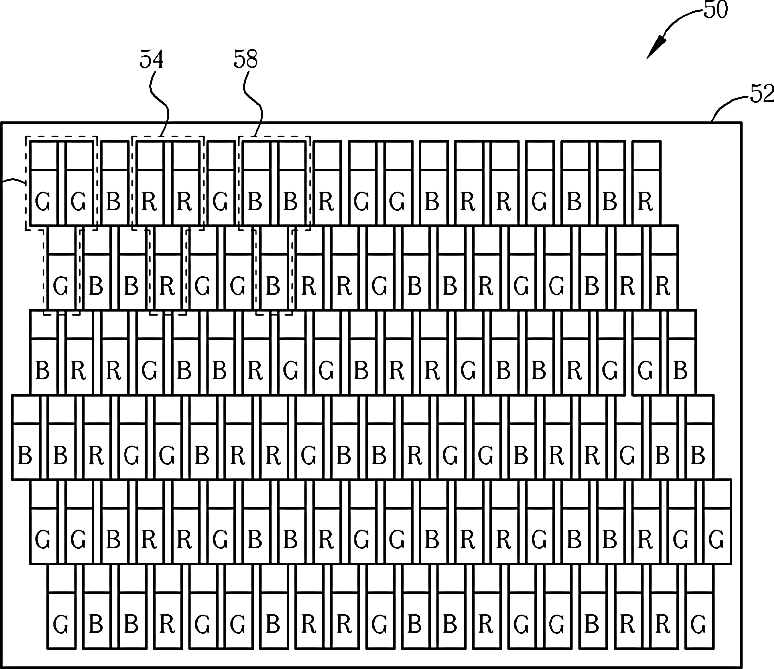 50

54 58

52

G G B R R G B B R G G B R R G B B R

G B B R G G B R R G B B R G G B R R

B R R G B B R G G B R R G B B R G G B

B B R G G B R R G B B R G G B R R G B B

G G B R R G B B R G G B R R G B B R G G

G B B R G G B R R G B B R G G B R R G